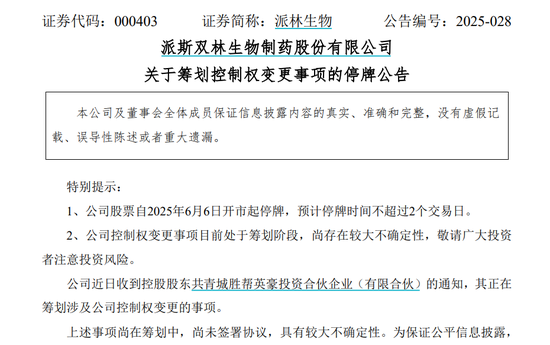 证券代码：000403　　证券简称：派林生物　　公告编号：2025-028

派斯双林生物制药股份有限公司
关于筹划控制权变更事项的停牌公告

本公司及董事会全体成员保证信息披露内容的真实、准确和完整，没有虚假记载、误导性陈述或者重大遗漏。

特别提示：

1、公司股票自2025年6月6日开市起停牌，预计停牌时间不超过2个交易日。

2、公司控制权变更事项目前处于筹划阶段，尚存在较大不确定性，敬请广大投资者注意投资风险。

公司近日收到控股股东共青城胜帮英豪投资合伙企业（有限合伙）的通知，其正在筹划涉及公司控制权变更的事项。

上述事项尚在筹划中，尚未签署协议，具有较大不确定性。为保证公平信息披露，